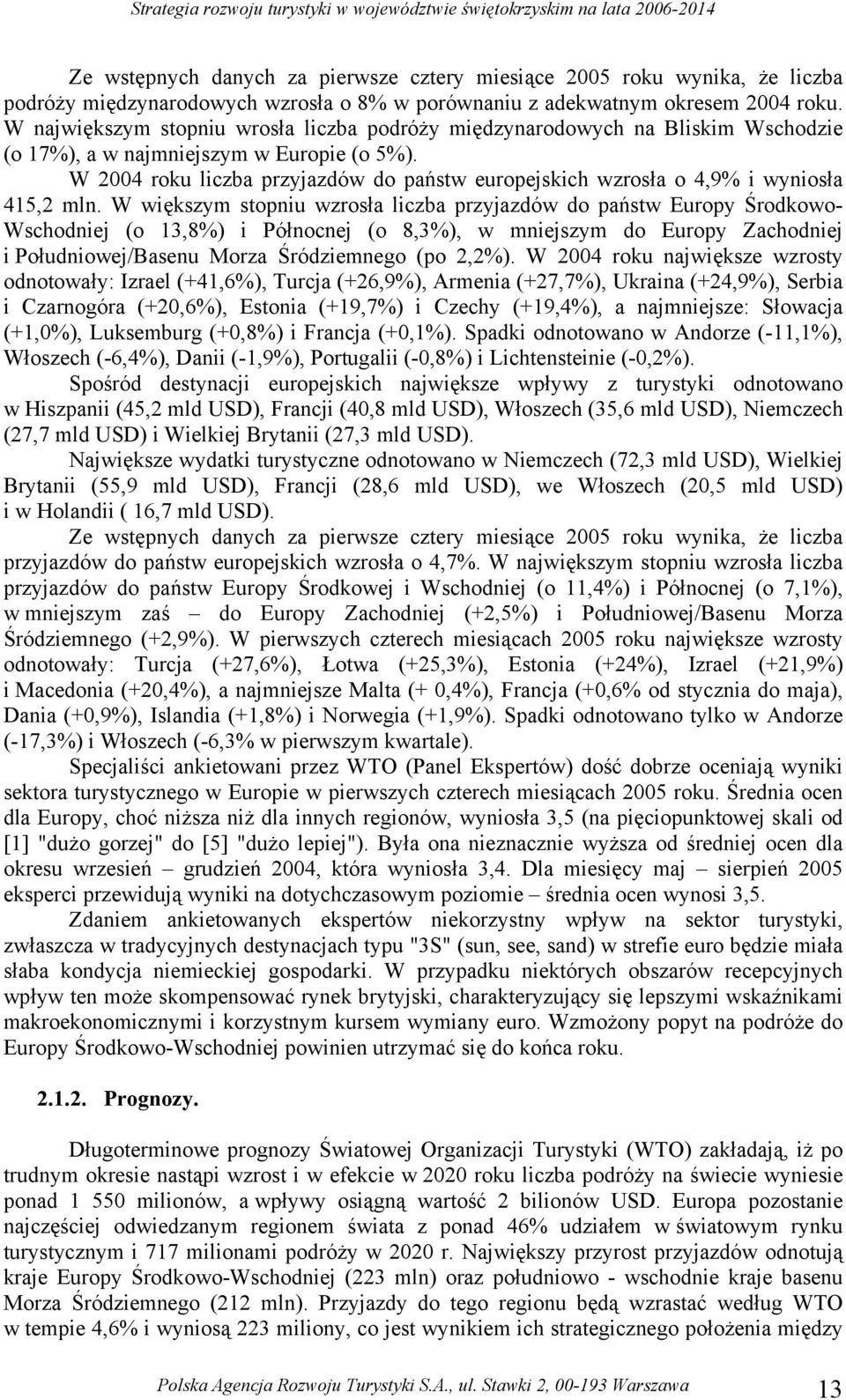 Strategia rozwoju turystyki w województwie świętokrzyskim na lata 2006-2014

Ze wstępnych danych za pierwsze cztery miesiące 2005 roku wynika, że liczba podróży międzynarodowych wzrosła o 8% w porównaniu z adekwatnym okresem 2004 roku. W największym stopniu wrosła liczba podróży międzynarodowych na Bliskim Wschodzie (o 17%), a w najmniejszym w Europie (o 5%).

W 2004 roku liczba przyjazdów do państw europejskich wzrosła o 4,9% i wyniosła 415,2 mln. W większym stopniu wzrosła liczba przyjazdów do państw Europy Środkowo-Wschodniej (o 13,8%) i Północnej (o 8,3%), w mniejszym do Europy Zachodniej i Południowej/Basenu Morza Śródziemnego (po 2,2%). W 2004 roku największe wzrosty odnotowały: Izrael (+41,6%), Turcja (+26,9%), Armenia (+27,7%), Ukraina (+24,9%), Serbia i Czarnogóra (+20,6%), Estonia (+19,7%) i Czechy (+19,4%), a najmniejsze: Słowacja (+1,0%), Luksemburg (+0,8%) i Francja (+0,1%). Spadki odnotowano w Andorze (-11,1%), Włoszech (-6,4%), Danii (-1,9%), Portugalii (-0,8%) i Lichtensteinie (-0,2%).

Spośród destynacji europejskich największe wpływy z turystyki odnotowano w Hiszpanii (45,2 mld USD), Francji (40,8 mld USD), Włoszech (35,6 mld USD), Niemczech (27,7 mld USD) i Wielkiej Brytanii (27,3 mld USD).

Największe wydatki turystyczne odnotowano w Niemczech (72,3 mld USD), Wielkiej Brytanii (55,9 mld USD), Francji (28,6 mld USD), we Włoszech (20,5 mld USD) i w Holandii ( 16,7 mld USD).

Ze wstępnych danych za pierwsze cztery miesiące 2005 roku wynika, że liczba przyjazdów do państw europejskich wzrosła o 4,7%. W największym stopniu wzrosła liczba przyjazdów do państw Europy Środkowej i Wschodniej (o 11,4%) i Północnej (o 7,1%), w mniejszym zaś – do Europy Zachodniej (+2,5%) i Południowej/Basenu Morza Śródziemnego (+2,9%). W pierwszych czterech miesiącach 2005 roku największe wzrosty odnotowały: Turcja (+27,6%), Łotwa (+25,3%), Estonia (+24%), Izrael (+21,9%) i Macedonia (+20,4%), a najmniejsze Malta (+ 0,4%), Francja (+0,6% od stycznia do maja), Dania (+0,9%), Islandia (+1,8%) i Norwegia (+1,9%). Spadki odnotowano tylko w Andorze (-17,3%) i Włoszech (-6,3% w pierwszym kwartale).

Specjaliści ankietowani przez WTO (Panel Ekspertów) dość dobrze oceniają wyniki sektora turystycznego w Europie w pierwszych czterech miesiącach 2005 roku. Średnia ocen dla Europy, choć niższa niż dla innych regionów, wyniosła 3,5 (na pięciopunktowej skali od [1] "dużo gorzej" do [5] "dużo lepiej"). Była ona nieznacznie wyższa od średniej ocen dla okresu wrzesień – grudzień 2004, która wyniosła 3,4. Dla miesięcy maj – sierpień 2005 eksperci przewidują wyniki na dotychczasowym poziomie – średnia ocen wynosi 3,5.

Zdaniem ankietowanych ekspertów niekorzystny wpływ na sektor turystyki, zwłaszcza w tradycyjnych destynacjach typu "3S" (sun, see, sand) w strefie euro będzie miała słaba kondycja niemieckiej gospodarki. W przypadku niektórych obszarów recepcyjnych wpływ ten może skompensować rynek brytyjski, charakteryzujący się lepszymi wskaźnikami makroekonomicznymi i korzystnym kursem wymiany euro. Wzmożony popyt na podróże do Europy Środkowo-Wschodniej powinien utrzymać się do końca roku.

2.1.2. Prognozy.

Długoterminowe prognozy Światowej Organizacji Turystyki (WTO) zakładają, iż po trudnym okresie nastąpi wzrost i w efekcie w 2020 roku liczba podróży na świecie wyniesie ponad 1 550 milionów, a wpływy osiągną wartość 2 bilionów USD. Europa pozostanie najczęściej odwiedzanym regionem świata z ponad 46% udziałem w światowym rynku turystycznym i 717 milionami podróży w 2020 r. Największy przyrost przyjazdów odnotują kraje Europy Środkowo-Wschodniej (223 mln) oraz południowo - wschodnie kraje basenu Morza Śródziemnego (212 mln). Przyjazdy do tego regionu będą wzrastać według WTO w tempie 4,6% i wyniosą 223 miliony, co jest wynikiem ich strategicznego położenia między

Polska Agencja Rozwoju Turystyki S.A., ul. Stawki 2, 00-193 Warszawa 13